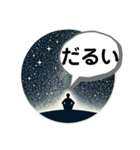 だるい